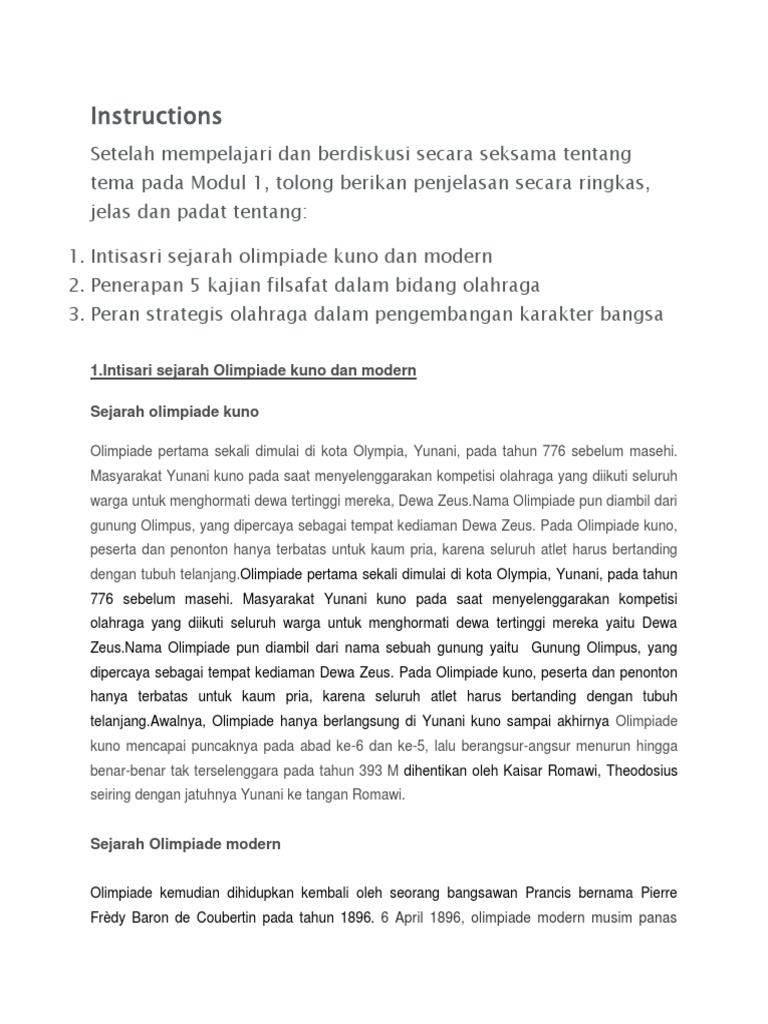 Instructions

Setelah mempelajari dan berdiskusi secara seksama tentang tema pada Modul 1, tolong berikan penjelasan secara ringkas, jelas dan padat tentang:

1. Intisasri sejarah olimpiade kuno dan modern
2. Penerapan 5 kajian filsafat dalam bidang olahraga
3. Peran strategis olahraga dalam pengembangan karakter bangsa

1.Intisari sejarah Olimpiade kuno dan modern

Sejarah olimpiade kuno

Olimpiade pertama sekali dimulai di kota Olympia, Yunani, pada tahun 776 sebelum masehi. Masyarakat Yunani kuno pada saat menyelenggarakan kompetisi olahraga yang diikuti seluruh warga untuk menghormati dewa tertinggi mereka, Dewa Zeus.Nama Olimpiade pun diambil dari gunung Olimpus, yang dipercaya sebagai tempat kediaman Dewa Zeus. Pada Olimpiade kuno, peserta dan penonton hanya terbatas untuk kaum pria, karena seluruh atlet harus bertanding dengan tubuh telanjang.Olimpiade pertama sekali dimulai di kota Olympia, Yunani, pada tahun 776 sebelum masehi. Masyarakat Yunani kuno pada saat menyelenggarakan kompetisi olahraga yang diikuti seluruh warga untuk menghormati dewa tertinggi mereka yaitu Dewa Zeus.Nama Olimpiade pun diambil dari nama sebuah gunung yaitu Gunung Olimpus, yang dipercaya sebagai tempat kediaman Dewa Zeus. Pada Olimpiade kuno, peserta dan penonton hanya terbatas untuk kaum pria, karena seluruh atlet harus bertanding dengan tubuh telanjang.Awalnya, Olimpiade hanya berlangsung di Yunani kuno sampai akhirnya Olimpiade kuno mencapai puncaknya pada abad ke-6 dan ke-5, lalu berangsur-angsur menurun hingga benar-benar tak terselenggara pada tahun 393 M dihentikan oleh Kaisar Romawi, Theodosius seiring dengan jatuhnya Yunani ke tangan Romawi.

Sejarah Olimpiade modern

Olimpiade kemudian dihidupkan kembali oleh seorang bangsawan Prancis bernama Pierre Frèdy Baron de Coubertin pada tahun 1896. 6 April 1896, olimpiade modern musim panas